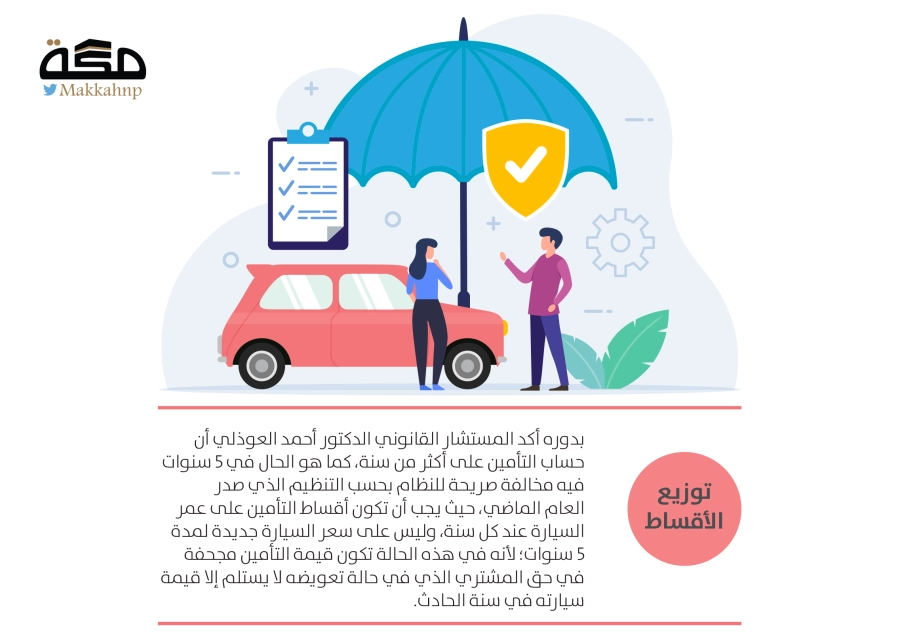 مكة
Makkahnp

توزيع الأقساط

بدوره أكد المستشار القانوني الدكتور أحمد العوذلي أن حساب التأمين على أكثر من سنة، كما هو الحال في 5 سنوات فيه مخالفة صريحة للنظام بحسب التنظيم الذي صدر العام الماضي، حيث يجب أن تكون أقساط التأمين على عمر السيارة عند كل سنة، وليس على سعر السيارة جديدة لمدة 5 سنوات؛ لأنه في هذه الحالة تكون قيمة التأمين مجحفة في حق المشتري الذي في حالة تعويضه لا يستلم إلا قيمة سيارته في سنة الحادث.